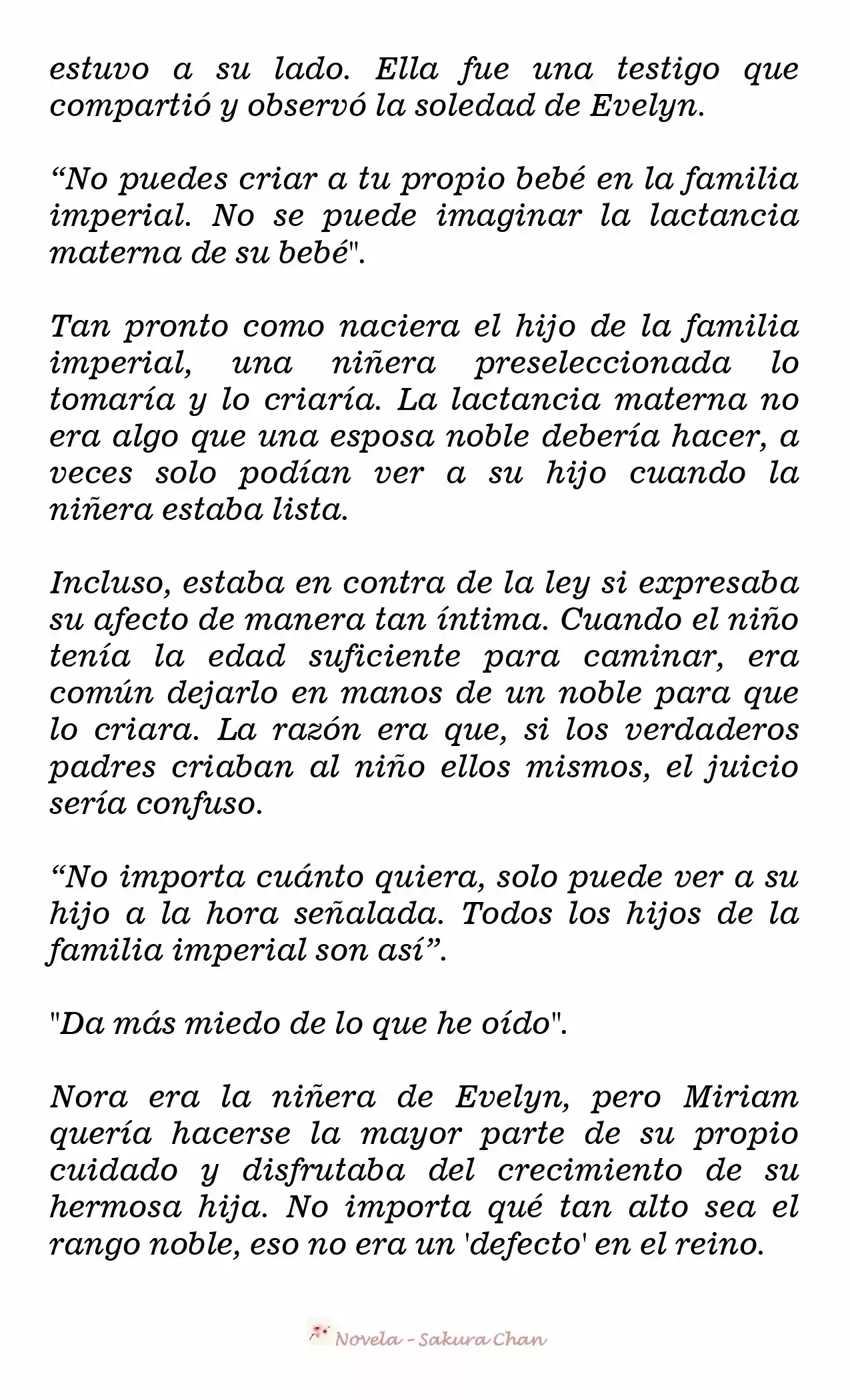 estuvo a su lado. Ella fue una testigo que compartió y observó la soledad de Evelyn.

“No puedes criar a tu propio bebé en la familia imperial. No se puede imaginar la lactancia materna de su bebé".

Tan pronto como naciera el hijo de la familia imperial, una niñera preseleccionada lo tomaría y lo criaría. La lactancia materna no era algo que una esposa noble debería hacer, a veces solo podían ver a su hijo cuando la niñera estaba lista.

Incluso, estaba en contra de la ley si expresaba su afecto de manera tan íntima. Cuando el niño tenía la edad suficiente para caminar, era común dejarlo en manos de un noble para que lo criara. La razón era que, si los verdaderos padres criaban al niño ellos mismos, el juicio sería confuso.

“No importa cuánto quiera, solo puede ver a su hijo a la hora señalada. Todos los hijos de la familia imperial son así”.

"Da más miedo de lo que he oído".

Nora era la niñera de Evelyn, pero Miriam quería hacerse la mayor parte de su propio cuidado y disfrutaba del crecimiento de su hermosa hija. No importa qué tan alto sea el rango noble, eso no era un 'defecto' en el reino.

Novela - Sakura Chan